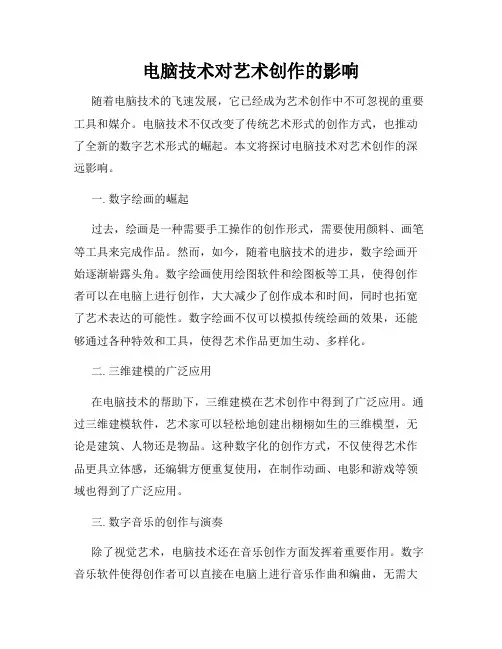 电脑技术对艺术创作的影响

随着电脑技术的飞速发展，它已经成为艺术创作中不可忽视的重要工具和媒介。电脑技术不仅改变了传统艺术形式的创作方式，也推动了全新的数字艺术形式的崛起。本文将探讨电脑技术对艺术创作的深远影响。

一. 数字绘画的崛起

过去，绘画是一种需要手工操作的创作形式，需要使用颜料、画笔等工具来完成作品。然而，如今，随着电脑技术的进步，数字绘画开始逐渐崭露头角。数字绘画使用绘图软件和绘图板等工具，使得创作者可以在电脑上进行创作，大大减少了创作成本和时间，同时也拓宽了艺术表达的可能性。数字绘画不仅可以模拟传统绘画的效果，还能够通过各种特效和工具，使得艺术作品更加生动、多样化。

二. 三维建模的广泛应用

在电脑技术的帮助下，三维建模在艺术创作中得到了广泛应用。通过三维建模软件，艺术家可以轻松地创建出栩栩如生的三维模型，无论是建筑、人物还是物品。这种数字化的创作方式，不仅使得艺术作品更具立体感，还编辑方便重复使用，在制作动画、电影和游戏等领域也得到了广泛应用。

三. 数字音乐的创作与演奏

除了视觉艺术，电脑技术还在音乐创作方面发挥着重要作用。数字音乐软件使得创作者可以直接在电脑上进行音乐作曲和编曲，无需大